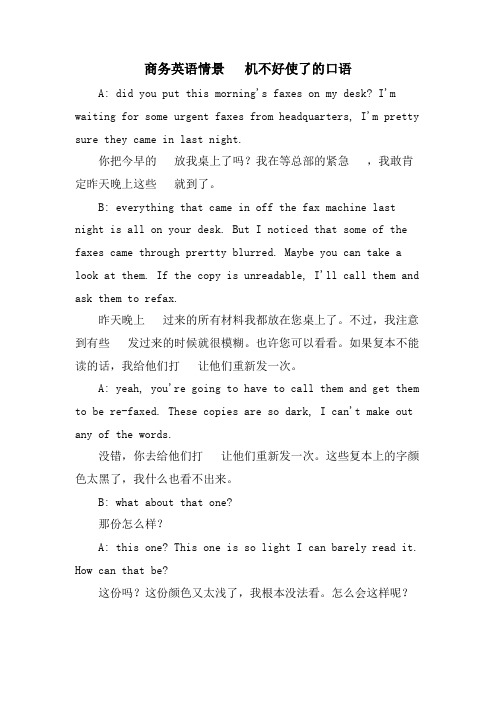 商务英语情景　机不好使了的口语

A: did you put this morning's faxes on my desk? I'm waiting for some urgent faxes from headquarters, I'm pretty sure they came in last night.

你把今早的　放我桌上了吗？我在等总部的紧急　，我敢肯定昨天晚上这些　就到了。

B: everything that came in off the fax machine last night is all on your desk. But I noticed that some of the faxes came through prertty blurred. Maybe you can take a look at them. If the copy is unreadable, I'll call them and ask them to refax.

昨天晚上　过来的所有材料我都放在您桌上了。不过，我注意到有些　发过来的时候就很模糊。也许您可以看看。如果复本不能读的话，我给他们打　让他们重新发一次。

A: yeah, you're going to have to call them and get them to be re-faxed. These copies are so dark, I can't make out any of the words.

没错，你去给他们打　让他们重新发一次。这些复本上的字颜色太黑了，我什么也看不出来。

B: what about that one?

那份怎么样？

A: this one? This one is so light I can barely read it. How can that be?

这份吗？这份颜色又太浅了，我根本没法看。怎么会这样呢？